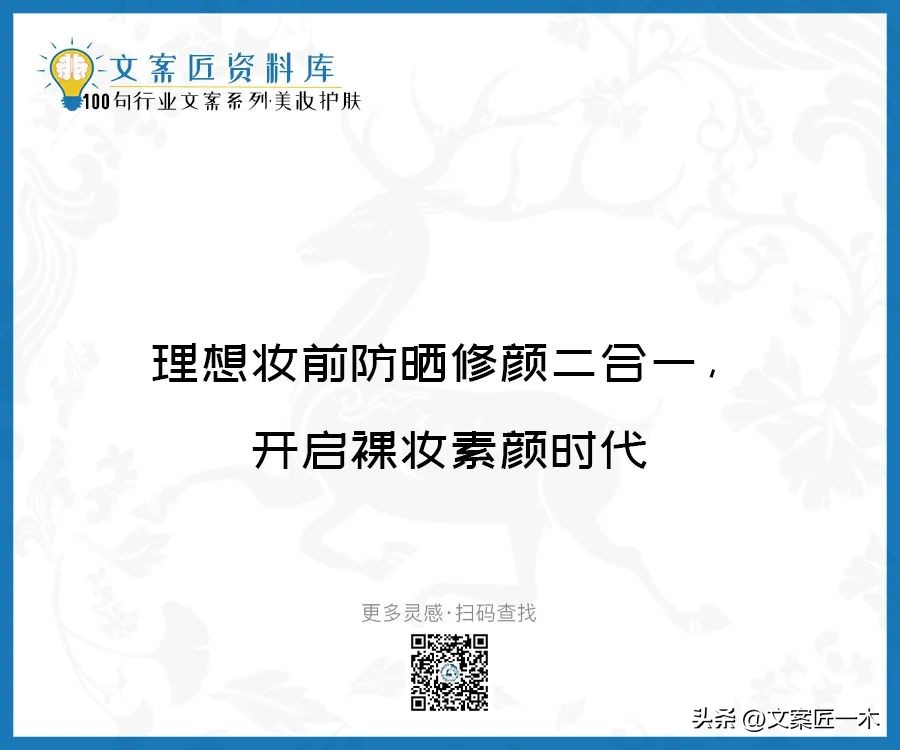 文案匠资料库
100句行业文案系列·美妆护肤

理想妆前防晒修颜二合一，
开启裸妆素颜时代

更多灵感·扫码查找

头条 @文案匠一木